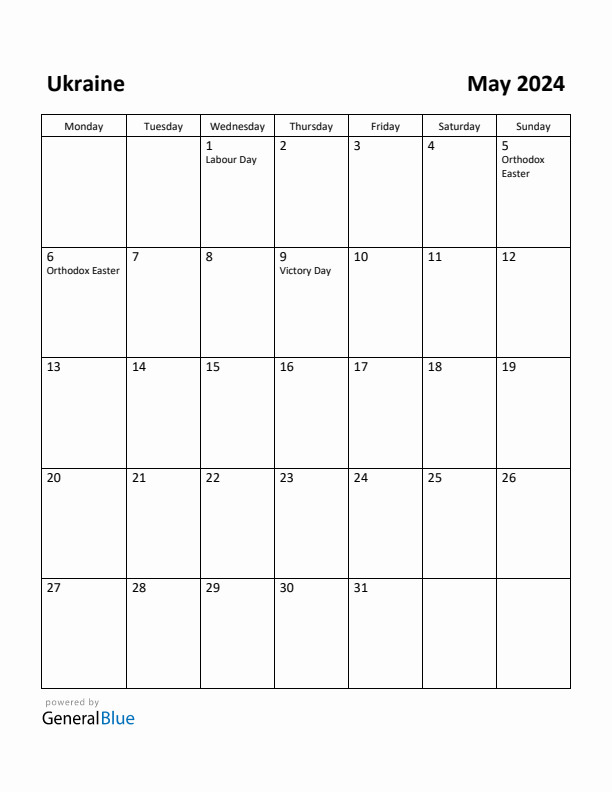 Ukraine

May 2024

| Monday | Tuesday | Wednesday | Thursday | Friday | Saturday | Sunday |
|---|---|---|---|---|---|---|
| | | 1 Labour Day | 2 | 3 | 4 | 5 Orthodox Easter |
| 6 Orthodox Easter | 7 | 8 | 9 Victory Day | 10 | 11 | 12 |
| 13 | 14 | 15 | 16 | 17 | 18 | 19 |
| 20 | 21 | 22 | 23 | 24 | 25 | 26 |
| 27 | 28 | 29 | 30 | 31 | | |

powered by
GeneralBlue